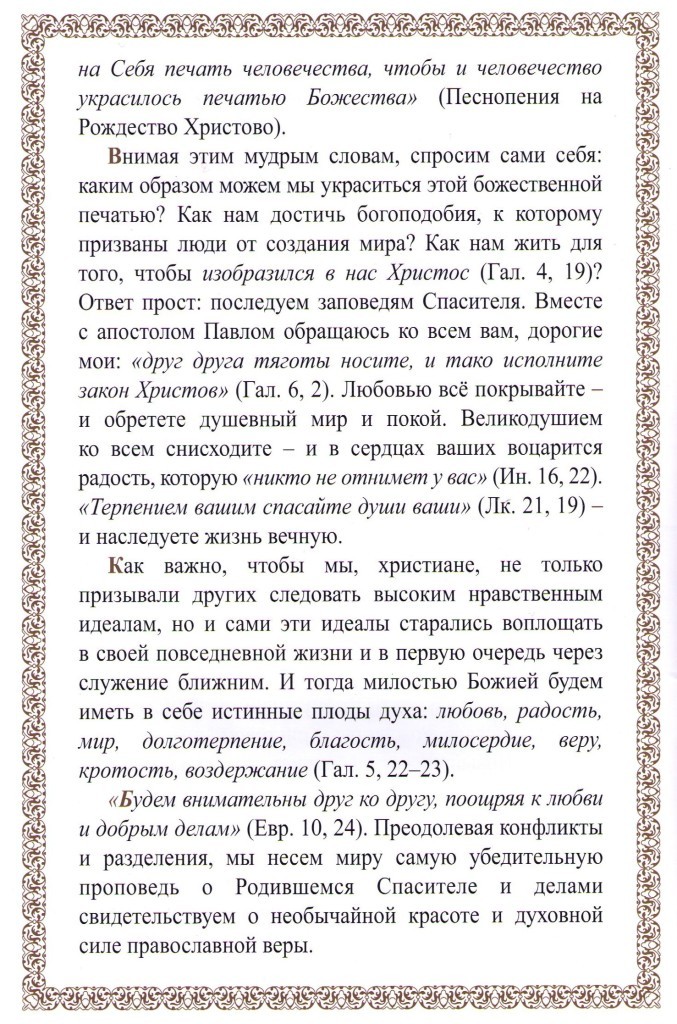 на Себя печать человечества, чтобы и человечество украсилось печатью Божества» (Песнопения на Рождество Христово).

Внимая этим мудрым словам, спросим сами себя: каким образом можем мы украситься этой божественной печатью? Как нам достичь богоподобия, к которому призваны люди от создания мира? Как нам жить для того, чтобы изобразился в нас Христос (Гал. 4, 19)? Ответ прост: последуем заповедям Спасителя. Вместе с апостолом Павлом обращаюсь ко всем вам, дорогие мои: «друг друга тяготы носите, и тако исполните закон Христов» (Гал. 6, 2). Любовью всё покрывайте – и обретете душевный мир и покой. Великодушием ко всем снисходите – и в сердцах ваших воцарится радость, которую «никто не отнимет у вас» (Ин. 16, 22). «Терпением вашим спасайте души ваши» (Лк. 21, 19) – и наследуете жизнь вечную.

Как важно, чтобы мы, христиане, не только призывали других следовать высоким нравственным идеалам, но и сами эти идеалы старались воплощать в своей повседневной жизни и в первую очередь через служение ближним. И тогда милостью Божией будем иметь в себе истинные плоды духа: любовь, радость, мир, долготерпение, благость, милосердие, веру, кротость, воздержание (Гал. 5, 22–23).

«Будем внимательны друг ко другу, поощряя к любви и добрым делам» (Евр. 10, 24). Преодолевая конфликты и разделения, мы несем миру самую убедительную проповедь о Родившемся Спасителе и делами свидетельствуем о необычайной красоте и духовной силе православной веры.